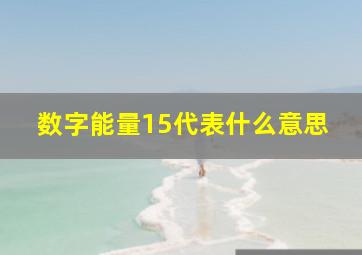 数字能量15代表什么意思